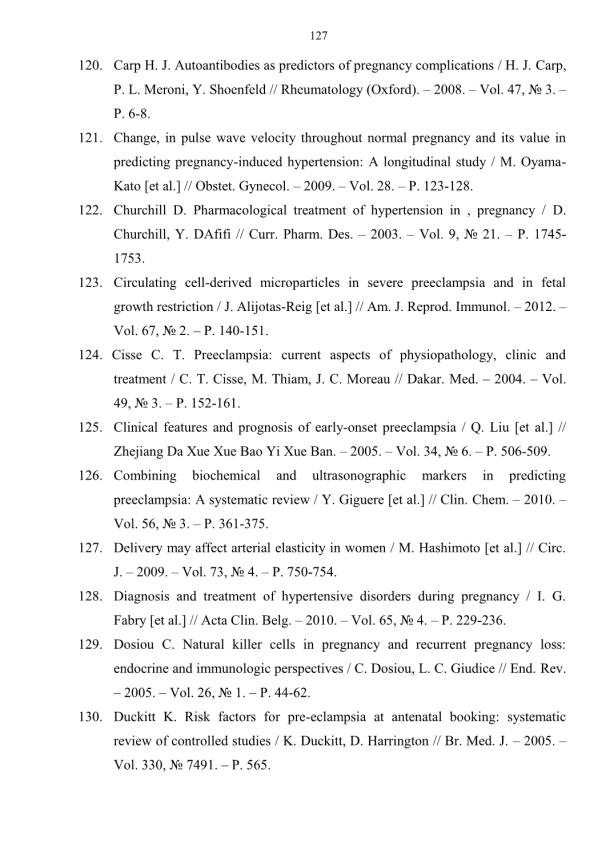 127

120. Carp H. J. Autoantibodies as predictors of pregnancy complications / H. J. Carp, P. L. Meroni, Y. Shoenfeld // Rheumatology (Oxford). – 2008. – Vol. 47, № 3. – P. 6-8.

121. Change, in pulse wave velocity throughout normal pregnancy and its value in predicting pregnancy-induced hypertension: A longitudinal study / M. Oyama-Kato [et al.] // Obstet. Gynecol. – 2009. – Vol. 28. – P. 123-128.

122. Churchill D. Pharmacological treatment of hypertension in , pregnancy / D. Churchill, Y. DAfifi // Curr. Pharm. Des. – 2003. – Vol. 9, № 21. – P. 1745-1753.

123. Circulating cell-derived microparticles in severe preeclampsia and in fetal growth restriction / J. Alijotas-Reig [et al.] // Am. J. Reprod. Immunol. – 2012. – Vol. 67, № 2. – P. 140-151.

124. Cisse C. T. Preeclampsia: current aspects of physiopathology, clinic and treatment / C. T. Cisse, M. Thiam, J. C. Moreau // Dakar. Med. – 2004. – Vol. 49, № 3. – P. 152-161.

125. Clinical features and prognosis of early-onset preeclampsia / Q. Liu [et al.] // Zhejiang Da Xue Xue Bao Yi Xue Ban. – 2005. – Vol. 34, № 6. – P. 506-509.

126. Combining biochemical and ultrasonographic markers in predicting preeclampsia: A systematic review / Y. Giguere [et al.] // Clin. Chem. – 2010. – Vol. 56, № 3. – P. 361-375.

127. Delivery may affect arterial elasticity in women / M. Hashimoto [et al.] // Circ. J. – 2009. – Vol. 73, № 4. – P. 750-754.

128. Diagnosis and treatment of hypertensive disorders during pregnancy / I. G. Fabry [et al.] // Acta Clin. Belg. – 2010. – Vol. 65, № 4. – P. 229-236.

129. Dosiou C. Natural killer cells in pregnancy and recurrent pregnancy loss: endocrine and immunologic perspectives / C. Dosiou, L. C. Giudice // End. Rev. – 2005. – Vol. 26, № 1. – P. 44-62.

130. Duckitt K. Risk factors for pre-eclampsia at antenatal booking: systematic review of controlled studies / K. Duckitt, D. Harrington // Br. Med. J. – 2005. – Vol. 330, № 7491. – P. 565.